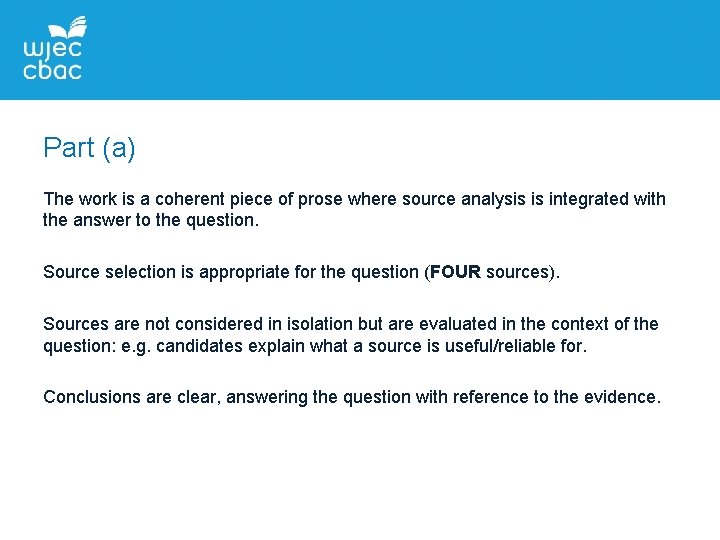 wjec
cbac

Part (a)

The work is a coherent piece of prose where source analysis is integrated with the answer to the question.

Source selection is appropriate for the question (FOUR sources).

Sources are not considered in isolation but are evaluated in the context of the question: e.g. candidates explain what a source is useful/reliable for.

Conclusions are clear, answering the question with reference to the evidence.